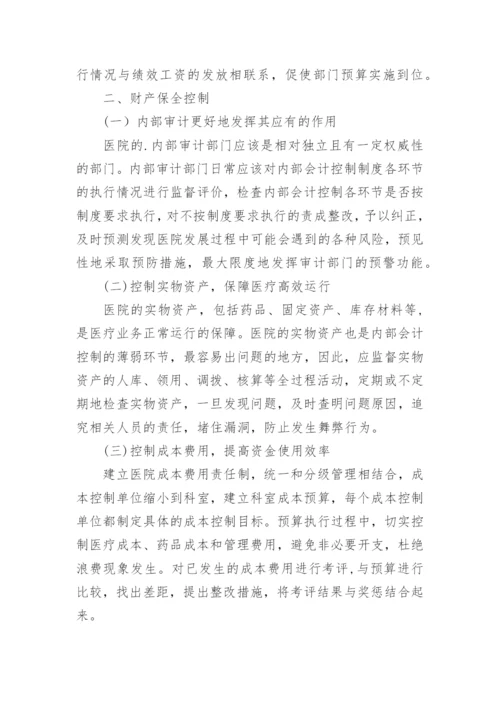 行情况与绩效工资的发放相联系，促使部门预算实施到位。

二、财产保全控制

(一) 内部审计更好地发挥其应有的作用

医院的.内部审计部门应该是相对独立且有一定权威性的部门。内部审计部门日常应该对内部会计控制制度各环节的执行情况进行监督评价，检查内部会计控制各环节是否按制度要求执行，对不按制度要求执行的责成整改，予以纠正，及时预测发现医院发展过程中可能会遇到的各种风险，预见性地采取预防措施，最大限度地发挥审计部门的预警功能。

(二)控制实物资产，保障医疗高效运行

医院的实物资产，包括药品、固定资产、库存材料等，是医疗业务正常运行的保障。医院的实物资产也是内部会计控制的薄弱环节，最容易出问题的地方，因此，应监督实物资产的人库、领用、调拨、核算等全过程活动，定期或不定期地检查实物资产，一旦发现问题，及时查明问题原因，追究相关人员的责任，堵住漏洞，防止发生舞弊行为。

(三)控制成本费用，提高资金使用效率

建立医院成本费用责任制，统一和分级管理相结合，成本控制单位缩小到科室，建立科室成本预算，每个成本控制单位都制定具体的成本控制目标。预算执行过程中，切实控制医疗成本、药品成本和管理费用，避免非必要开支，杜绝浪费现象发生。对已发生的成本费用进行考评，与预算进行比较，找出差距，提出整改措施，将考评结果与奖惩结合起来。